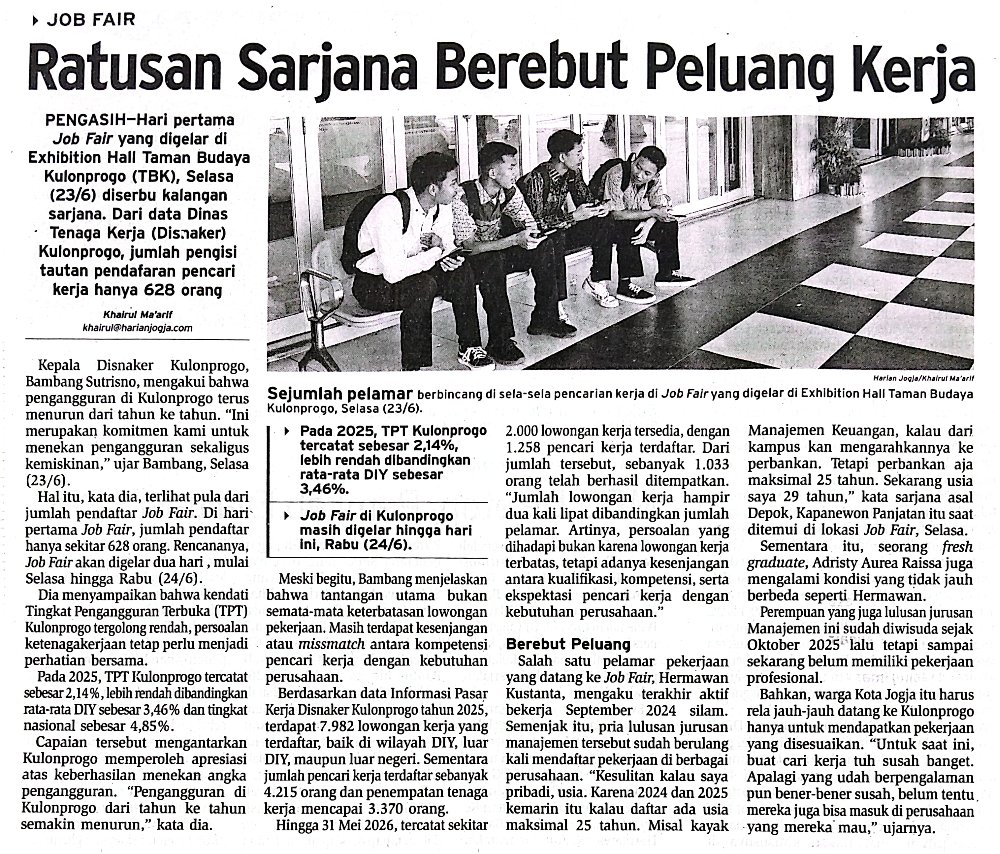 JOB FAIR

Ratusan Sarjana Berebut Peluang Kerja

PENGASIH—Hari pertama Job Fair yang digelar di Exhibition Hall Taman Budaya Kulonprogo (TBK), Selasa (23/6) diserbu kalangan sarjana. Dari data Dinas Tenaga Kerja (Disnaker) Kulonprogo, jumlah pengisi tautan pendafaran pencari kerja hanya 628 orang

Khairul Ma'arif
khairul@harianjogja.com

Harian Jogja/Khairul Ma'arif

Sejumlah pelamar berbincang di sela-sela pencarian kerja di Job Fair yang digelar di Exhibition Hall Taman Budaya Kulonprogo, Selasa (23/6).

Kepala Disnaker Kulonprogo, Bambang Sutrisno, mengakui bahwa pengangguran di Kulonprogo terus menurun dari tahun ke tahun. "Ini merupakan komitmen kami untuk menekan pengangguran sekaligus kemiskinan," ujar Bambang, Selasa (23/6).

Hal itu, kata dia, terlihat pula dari jumlah pendaftar Job Fair. Di hari pertama Job Fair, jumlah pendaftar hanya sekitar 628 orang. Rencananya, Job Fair akan digelar dua hari , mulai Selasa hingga Rabu (24/6).

Dia menyampaikan bahwa kendati Tingkat Pengangguran Terbuka (TPT) Kulonprogo tergolong rendah, persoalan ketenagakerjaan tetap perlu menjadi perhatian bersama.

Pada 2025, TPT Kulonprogo tercatat sebesar 2,14%, lebih rendah dibandingkan rata-rata DIY sebesar 3,46% dan tingkat nasional sebesar 4,85%.

Capaian tersebut mengantarkan Kulonprogo memperoleh apresiasi atas keberhasilan menekan angka pengangguran. "Pengangguran di Kulonprogo dari tahun ke tahun semakin menurun," kata dia.

Pada 2025, TPT Kulonprogo tercatat sebesar 2,14%, lebih rendah dibandingkan rata-rata DIY sebesar 3,46%.

Job Fair di Kulonprogo masih digelar hingga hari ini, Rabu (24/6).

Meski begitu, Bambang menjelaskan bahwa tantangan utama bukan semata-mata keterbatasan lowongan pekerjaan. Masih terdapat kesenjangan atau missmatch antara kompetensi pencari kerja dengan kebutuhan perusahaan.

Berdasarkan data Informasi Pasar Kerja Disnaker Kulonprogo tahun 2025, terdapat 7.982 lowongan kerja yang terdaftar, baik di wilayah DIY, luar DIY, maupun luar negeri. Sementara jumlah pencari kerja terdaftar sebanyak 4.215 orang dan penempatan tenaga kerja mencapai 3.370 orang.

Hingga 31 Mei 2026, tercatat sekitar 2.000 lowongan kerja tersedia, dengan 1.258 pencari kerja terdaftar. Dari jumlah tersebut, sebanyak 1.033 orang telah berhasil ditempatkan. "Jumlah lowongan kerja hampir dua kali lipat dibandingkan jumlah pelamar. Artinya, persoalan yang dihadapi bukan karena lowongan kerja terbatas, tetapi adanya kesenjangan antara kualifikasi, kompetensi, serta ekspektasi pencari kerja dengan kebutuhan perusahaan."

Berebut Peluang

Salah satu pelamar pekerjaan yang datang ke Job Fair, Hermawan Kustanta, mengaku terakhir aktif bekerja September 2024 silam. Semenjak itu, pria lulusan jurusan manajemen tersebut sudah berulang kali mendaftar pekerjaan di berbagai perusahaan. "Kesulitan kalau saya pribadi, usia. Karena 2024 dan 2025 kemarin itu kalau daftar ada usia maksimal 25 tahun. Misal kayak Manajemen Keuangan, kalau dari kampus kan mengarahkannya ke perbankan. Tetapi perbankan aja maksimal 25 tahun. Sekarang usia saya 29 tahun," kata sarjana asal Depok, Kapanewon Panjatan itu saat ditemui di lokasi Job Fair, Selasa.

Sementara itu, seorang fresh graduate, Adristy Aurea Raissa juga mengalami kondisi yang tidak jauh berbeda seperti Hermawan.

Perempuan yang juga lulusan jurusan Manajemen ini sudah diwisuda sejak Oktober 2025 lalu tetapi sampai sekarang belum memiliki pekerjaan profesional.

Bahkan, warga Kota Jogja itu harus rela jauh-jauh datang ke Kulonprogo hanya untuk mendapatkan pekerjaan yang disesuaikan. "Untuk saat ini, buat cari kerja tuh susah banget. Apalagi yang udah berpengalaman pun bener-bener susah, belum tentu mereka juga bisa masuk di perusahaan yang mereka mau," ujarnya.